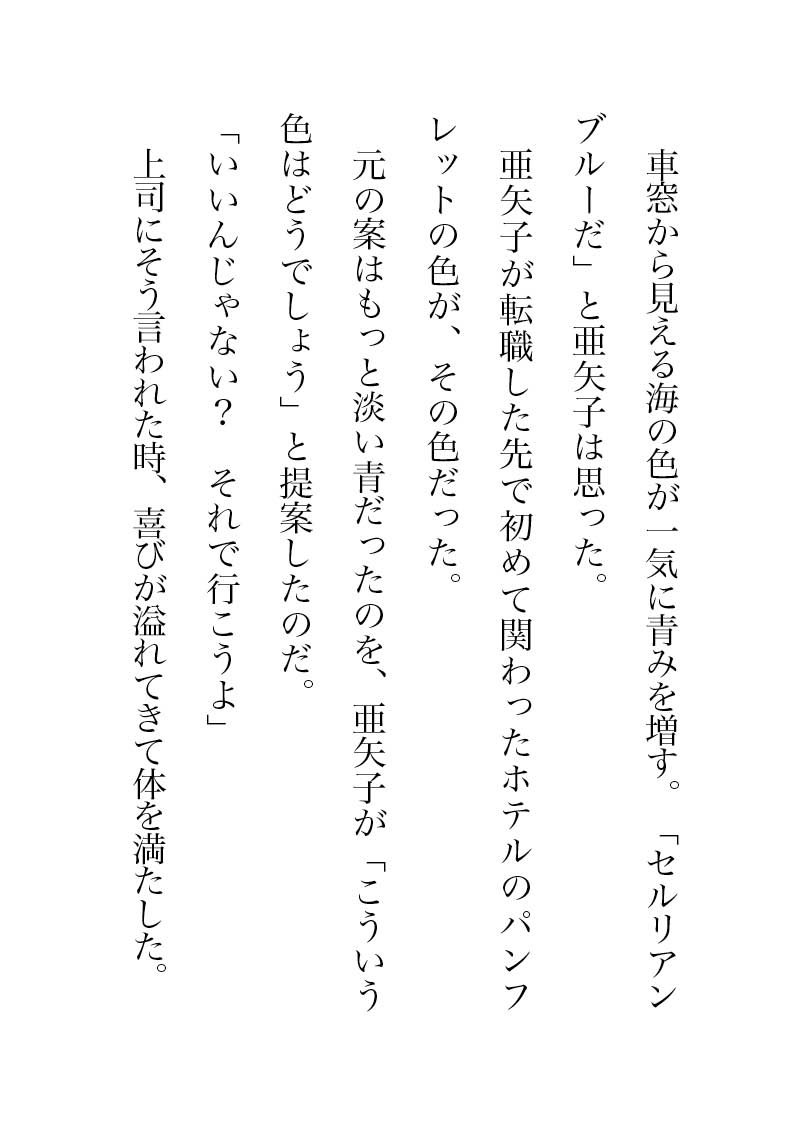 車窓から見える海の色が一気に青みを増す。「セルリアンブルーだ」と亜矢子は思った。

亜矢子が転職した先で初めて関わったホテルのパンフレットの色が、その色だった。

元の案はもっと淡い青だったのを、亜矢子が「こういう色はどうでしょう」と提案したのだ。

「いいんじゃない？　それで行こうよ」

上司にそう言われた時、喜びが溢れてきて体を満たした。